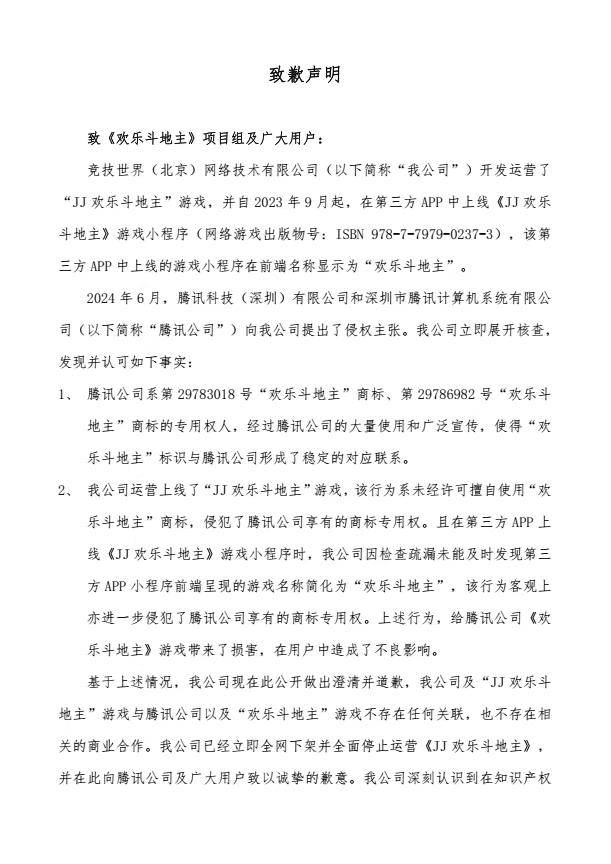 致歉声明

致《欢乐斗地主》项目组及广大用户：

竞技世界（北京）网络技术有限公司（以下简称“我公司”）开发运营了“JJ 欢乐斗地主”游戏，并自 2023 年 9 月起，在第三方 APP 中上线《JJ 欢乐斗地主》游戏小程序（网络游戏出版物号：ISBN 978-7-7979-0237-3），该第三方 APP 中上线的游戏小程序在前端名称显示为“欢乐斗地主”。

2024 年 6 月，腾讯科技（深圳）有限公司和深圳市腾讯计算机系统有限公司（以下简称“腾讯公司”）向我公司提出了侵权主张。我公司立即展开核查，发现并认可如下事实：

1、 腾讯公司系第 29783018 号“欢乐斗地主”商标、第 29786982 号“欢乐斗地主”商标的专用权人，经过腾讯公司的大量使用和广泛宣传，使得“欢乐斗地主”标识与腾讯公司形成了稳定的对应联系。

2、 我公司运营上线了“JJ 欢乐斗地主”游戏，该行为系未经许可擅自使用“欢乐斗地主”商标，侵犯了腾讯公司享有的商标专用权。且在第三方 APP 上线《JJ 欢乐斗地主》游戏小程序时，我公司因检查疏漏未能及时发现第三方 APP 小程序前端呈现的游戏名称简化为“欢乐斗地主”，该行为客观上亦进一步侵犯了腾讯公司享有的商标专用权。上述行为，给腾讯公司《欢乐斗地主》游戏带来了损害，在用户中造成了不良影响。

基于上述情况，我公司现在此公开做出澄清并道歉，我公司及“JJ 欢乐斗地主”游戏与腾讯公司以及“欢乐斗地主”游戏不存在任何关联，也不存在相关的商业合作。我公司已经立即全网下架并全面停止运营《JJ 欢乐斗地主》，并在此向腾讯公司及广大用户致以诚挚的歉意。我公司深刻认识到在知识产权